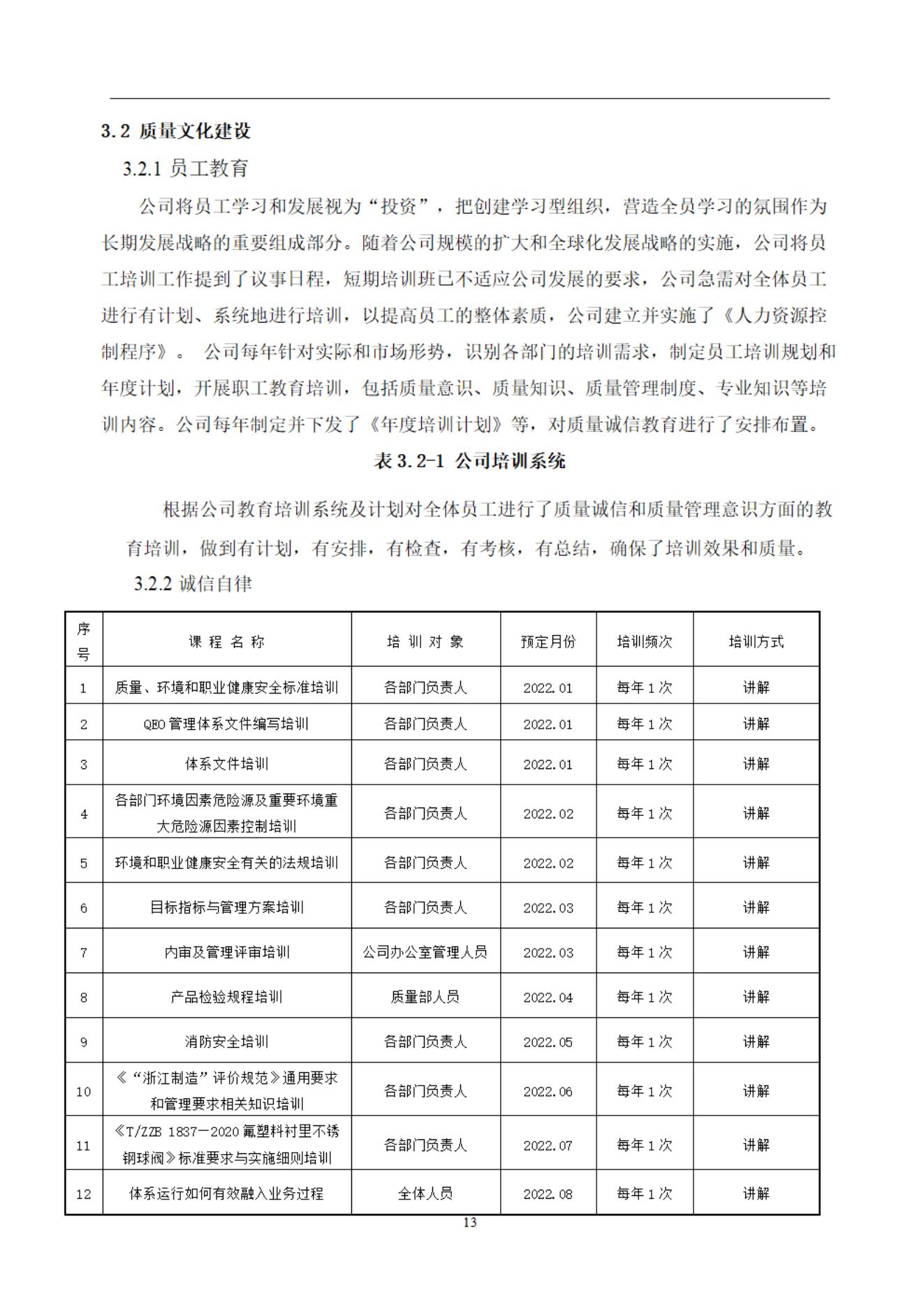 3.2 质量文化建设

3.2.1 员工教育

公司将员工学习和发展视为“投资”，把创建学习型组织，营造全员学习的氛围作为长期发展战略的重要组成部分。随着公司规模的扩大和全球化发展战略的实施，公司将员工培训工作提到了议事日程，短期培训班已不适应公司发展的要求，公司急需对全体员工进行有计划、系统地进行培训，以提高员工的整体素质，公司建立并实施了《人力资源控制程序》。 公司每年针对实际和市场形势，识别各部门的培训需求，制定员工培训规划和年度计划，开展职工教育培训，包括质量意识、质量知识、质量管理制度、专业知识等培训内容。公司每年制定并下发了《年度培训计划》等，对质量诚信教育进行了安排布置。

表 3.2-1 公司培训系统

根据公司教育培训系统及计划对全体员工进行了质量诚信和质量管理意识方面的教育培训，做到有计划，有安排，有检查，有考核，有总结，确保了培训效果和质量。

3.2.2 诚信自律

| 序号 | 课 程 名 称 | 培 训 对 象 | 预定月份 | 培训频次 | 培训方式 |
|---|---|---|---|---|---|
| 1 | 质量、环境和职业健康安全标准培训 | 各部门负责人 | 2022.01 | 每年 1 次 | 讲解 |
| 2 | QEO 管理体系文件编写培训 | 各部门负责人 | 2022.01 | 每年 1 次 | 讲解 |
| 3 | 体系文件培训 | 各部门负责人 | 2022.01 | 每年 1 次 | 讲解 |
| 4 | 各部门环境因素危险源及重要环境重大危险源因素控制培训 | 各部门负责人 | 2022.02 | 每年 1 次 | 讲解 |
| 5 | 环境和职业健康安全有关的法规培训 | 各部门负责人 | 2022.02 | 每年 1 次 | 讲解 |
| 6 | 目标指标与管理方案培训 | 各部门负责人 | 2022.03 | 每年 1 次 | 讲解 |
| 7 | 内审及管理评审培训 | 公司办公室管理人员 | 2022.03 | 每年 1 次 | 讲解 |
| 8 | 产品检验规程培训 | 质量部人员 | 2022.04 | 每年 1 次 | 讲解 |
| 9 | 消防安全培训 | 各部门负责人 | 2022.05 | 每年 1 次 | 讲解 |
| 10 | 《“浙江制造”评价规范》通用要求和管理要求相关知识培训 | 各部门负责人 | 2022.06 | 每年 1 次 | 讲解 |
| 11 | 《T/ZZB 1837—2020 氟塑料衬里不锈钢球阀》标准要求与实施细则培训 | 各部门负责人 | 2022.07 | 每年 1 次 | 讲解 |
| 12 | 体系运行如何有效融入业务过程 | 全体人员 | 2022.08 | 每年 1 次 | 讲解 |

13